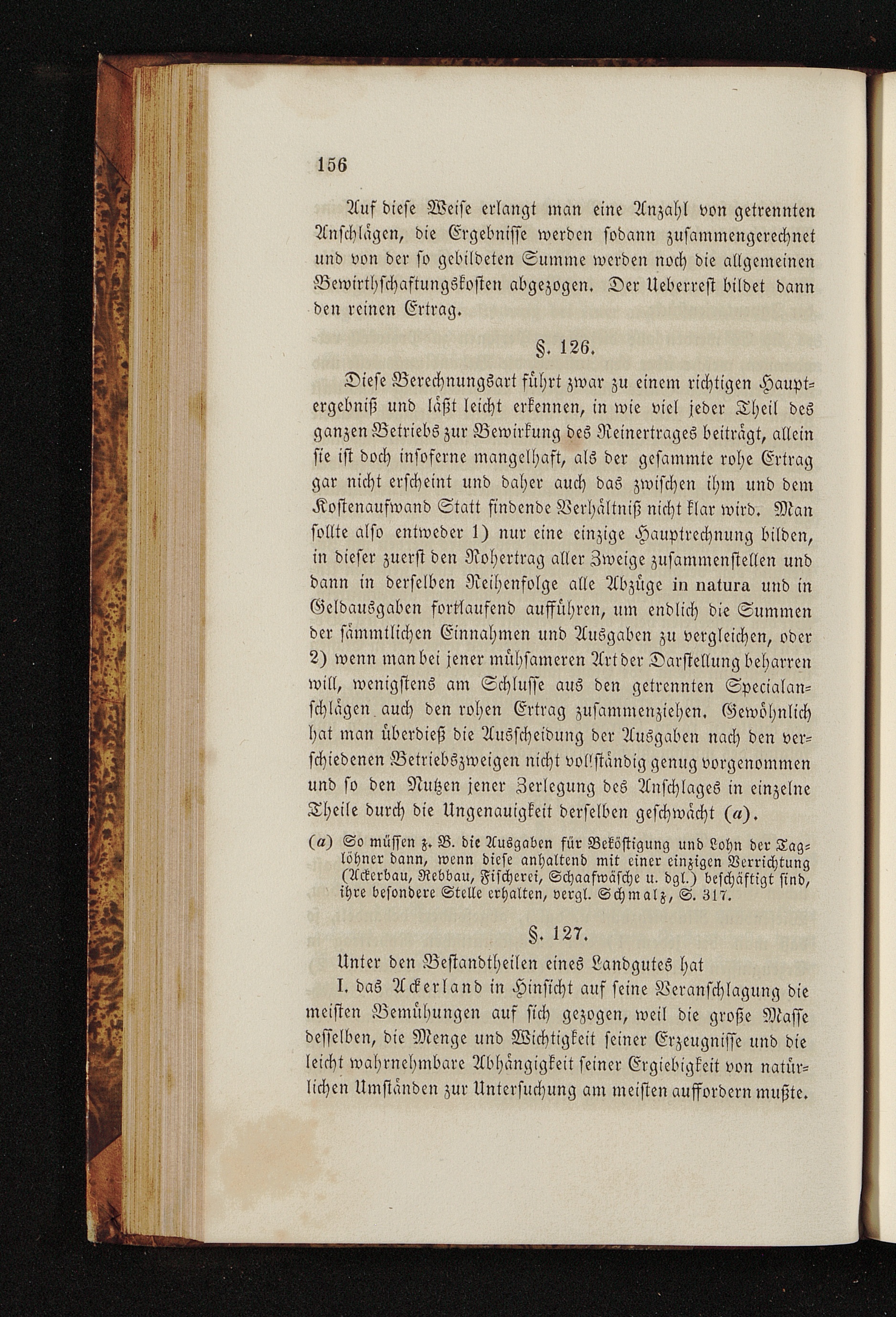 156

Auf diese Weise erlangt man eine Anzahl von getrennten Anschlägen, die Ergebnisse werden sodann zusammengerechnet und von der so gebildeten Summe werden noch die allgemeinen Bewirthschaftungskosten abgezogen. Der Ueberrest bildet dann den reinen Ertrag.

§. 126.

Diese Berechnungsart führt zwar zu einem richtigen Hauptergebniß und läßt leicht erkennen, in wie viel jeder Theil des ganzen Betriebs zur Bewirkung des Reinertrages beiträgt, allein sie ist doch insoferne mangelhaft, als der gesammte rohe Ertrag gar nicht erscheint und daher auch das zwischen ihm und dem Kostenaufwand Statt findende Verhältniß nicht klar wird. Man sollte also entweder 1) nur eine einzige Hauptrechnung bilden, in dieser zuerst den Rohertrag aller Zweige zusammenstellen und dann in derselben Reihenfolge alle Abzüge in natura und in Geldausgaben fortlaufend aufführen, um endlich die Summen der sämmtlichen Einnahmen und Ausgaben zu vergleichen, oder 2) wenn man bei jener mühsameren Art der Darstellung beharren will, wenigstens am Schlusse aus den getrennten Specialanschlägen auch den rohen Ertrag zusammenziehen. Gewöhnlich hat man überdieß die Ausscheidung der Ausgaben nach den verschiedenen Betriebszweigen nicht vollständig genug vorgenommen und so den Nutzen jener Zerlegung des Anschlages in einzelne Theile durch die Ungenauigkeit derselben geschwächt (a).

(a) So müssen z. B. die Ausgaben für Beköstigung und Lohn der Taglöhner dann, wenn diese anhaltend mit einer einzigen Verrichtung (Ackerbau, Rebbau, Fischerei, Schaafwäsche u. dgl.) beschäftigt sind, ihre besondere Stelle erhalten, vergl. Schmalz, S. 317.

§. 127.

Unter den Bestandtheilen eines Landgutes hat

I. das Ackerland in Hinsicht auf seine Veranschlagung die meisten Bemühungen auf sich gezogen, weil die große Masse desselben, die Menge und Wichtigkeit seiner Erzeugnisse und die leicht wahrnehmbare Abhängigkeit seiner Ergiebigkeit von natürlichen Umständen zur Untersuchung am meisten auffordern mußte.